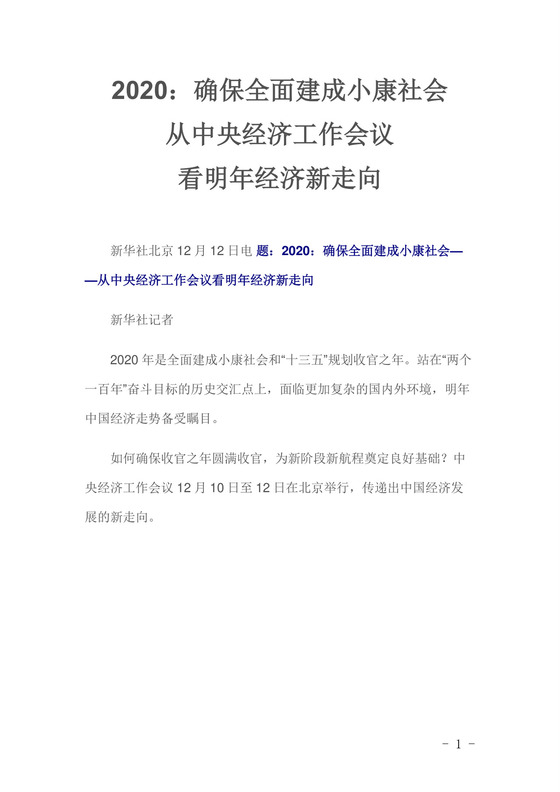 2020：确保全面建成小康社会
从中央经济工作会议
看明年经济新走向

新华社北京 12 月 12 日电 题：2020：确保全面建成小康社会——从中央经济工作会议看明年经济新走向

新华社记者

2020 年是全面建成小康社会和“十三五”规划收官之年。站在“两个一百年”奋斗目标的历史交汇点上，面临更加复杂的国内外环境，明年中国经济走势备受瞩目。

如何确保收官之年圆满收官，为新阶段新航程奠定良好基础？中央经济工作会议 12 月 10 日至 12 日在北京举行，传递出中国经济发展的新走向。

- 1 -